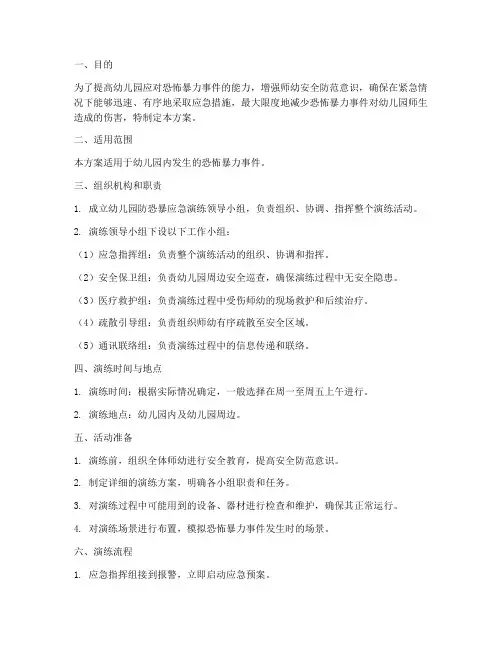 一、目的

为了提高幼儿园应对恐怖暴力事件的能力，增强师幼安全防范意识，确保在紧急情况下能够迅速、有序地采取应急措施，最大限度地减少恐怖暴力事件对幼儿园师生造成的伤害，特制定本方案。

二、适用范围

本方案适用于幼儿园内发生的恐怖暴力事件。

三、组织机构和职责

1. 成立幼儿园防恐暴应急演练领导小组，负责组织、协调、指挥整个演练活动。

2. 演练领导小组下设以下工作小组：

（1）应急指挥组：负责整个演练活动的组织、协调和指挥。

（2）安全保卫组：负责幼儿园周边安全巡查，确保演练过程中无安全隐患。

（3）医疗救护组：负责演练过程中受伤师幼的现场救护和后续治疗。

（4）疏散引导组：负责组织师幼有序疏散至安全区域。

（5）通讯联络组：负责演练过程中的信息传递和联络。

四、演练时间与地点

1. 演练时间：根据实际情况确定，一般选择在周一至周五上午进行。

2. 演练地点：幼儿园内及幼儿园周边。

五、活动准备

1. 演练前，组织全体师幼进行安全教育，提高安全防范意识。

2. 制定详细的演练方案，明确各小组职责和任务。

3. 对演练过程中可能用到的设备、器材进行检查和维护，确保其正常运行。

4. 对演练场景进行布置，模拟恐怖暴力事件发生时的场景。

六、演练流程

1. 应急指挥组接到报警，立即启动应急预案。